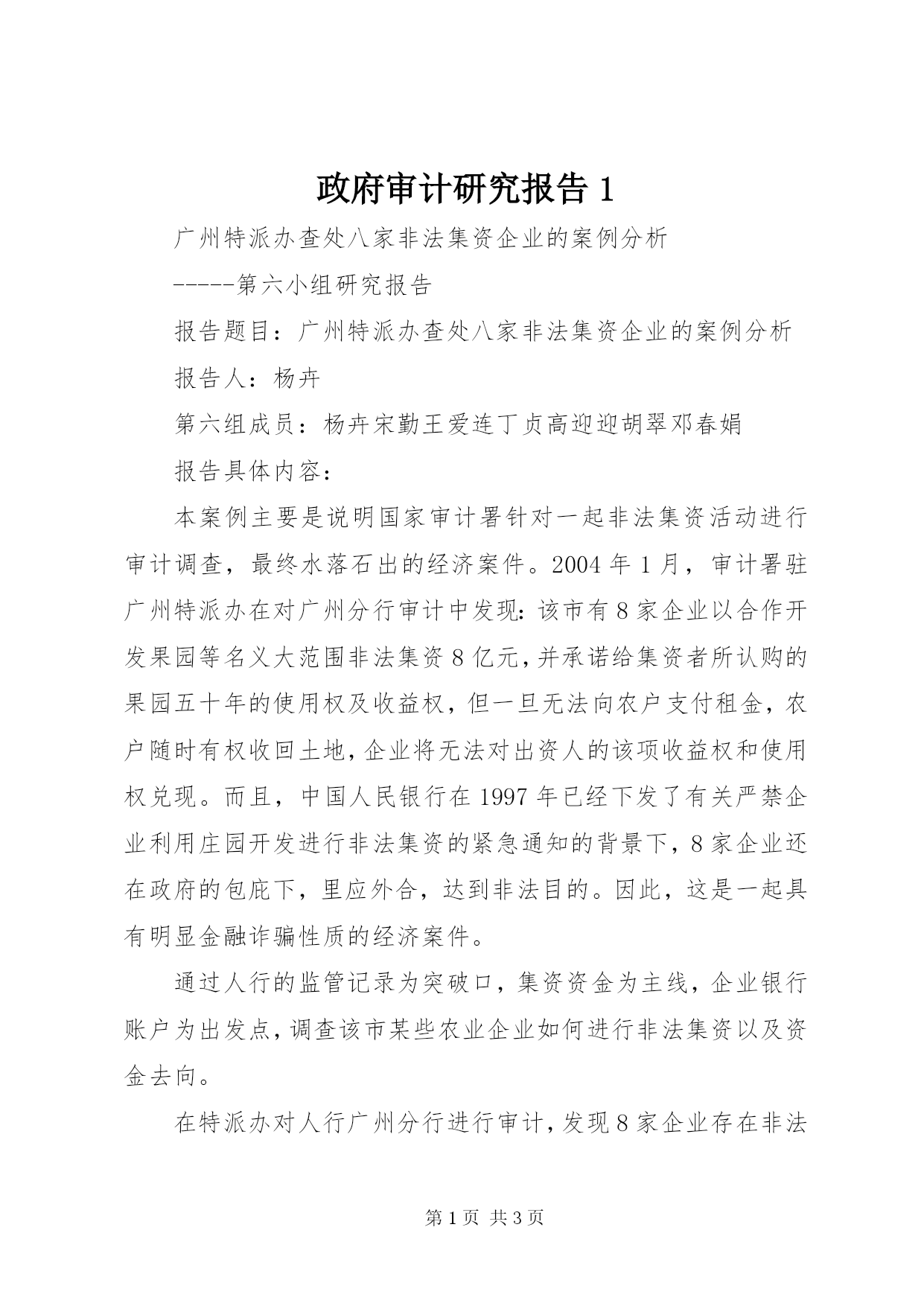 政府审计研究报告 1

广州特派办查处八家非法集资企业的案例分析

-----第六小组研究报告

报告题目：广州特派办查处八家非法集资企业的案例分析

报告人：杨卉

第六组成员：杨卉宋勤王爱连丁贞高迎迎胡翠邓春娟

报告具体内容：

本案例主要是说明国家审计署针对一起非法集资活动进行审计调查，最终水落石出的经济案件。2004 年 1 月，审计署驻广州特派办在对广州分行审计中发现：该市有 8 家企业以合作开发果园等名义大范围非法集资 8 亿元，并承诺给集资者所认购的果园五十年的使用权及收益权，但一旦无法向农户支付租金，农户随时有权收回土地，企业将无法对出资人的该项收益权和使用权兑现。而且，中国人民银行在 1997 年已经下发了有关严禁企业利用庄园开发进行非法集资的紧急通知的背景下，8 家企业还在政府的包庇下，里应外合，达到非法目的。因此，这是一起具有明显金融诈骗性质的经济案件。

通过人行的监管记录为突破口，集资资金为主线，企业银行账户为出发点，调查该市某些农业企业如何进行非法集资以及资金去向。

在特派办对人行广州分行进行审计，发现 8 家企业存在非法

第 1 页 共 3 页